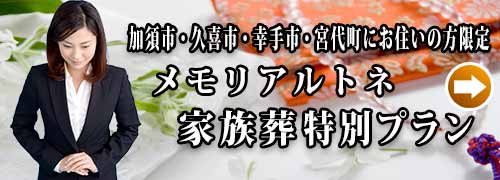 加須市・久喜市・幸手市・宮代町にお住いの方限定

メモリアルトネ

家族葬特別プラン